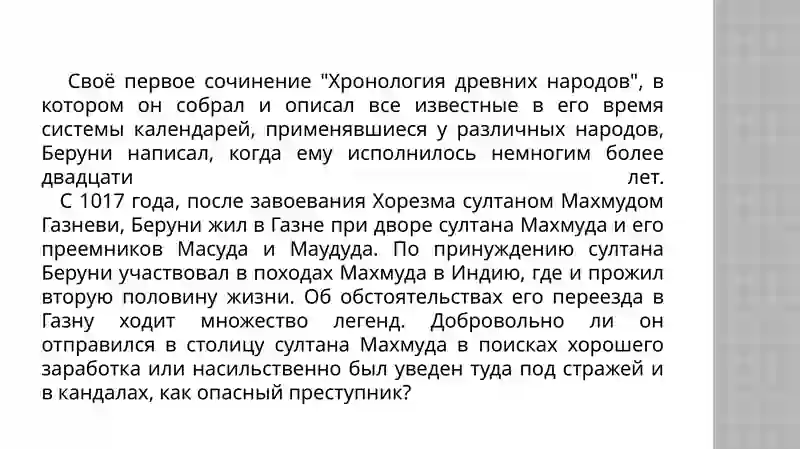 Своё первое сочинение "Хронология древних народов", в котором он собрал и описал все известные в его время системы календарей, применявшиеся у различных народов, Беруни написал, когда ему исполнилось немногим более двадцати лет.

С 1017 года, после завоевания Хорезма султаном Махмудом Газневи, Беруни жил в Газне при дворе султана Махмуда и его преемников Масуда и Маудуда. По принуждению султана Беруни участвовал в походах Махмуда в Индию, где и прожил вторую половину жизни. Об обстоятельствах его переезда в Газну ходит множество легенд. Добровольно ли он отправился в столицу султана Махмуда в поисках хорошего заработка или насильственно был уведен туда под стражей и в кандалах, как опасный преступник?